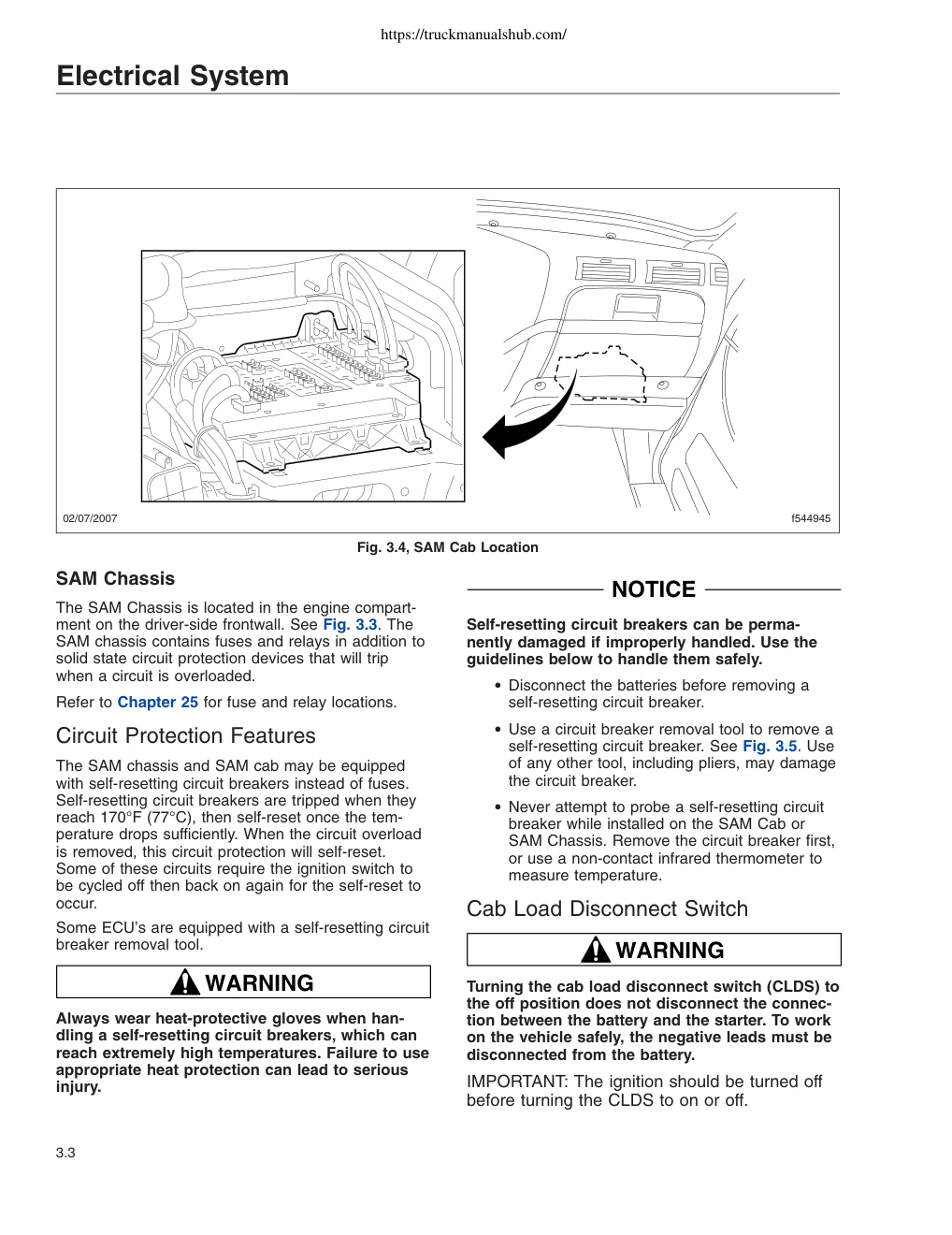 https://truckmanualshub.com/

Electrical System

02/07/2007

f544945

Fig. 3.4, SAM Cab Location

SAM Chassis

The SAM Chassis is located in the engine compartment on the driver-side frontwall. See Fig. 3.3. The SAM chassis contains fuses and relays in addition to solid state circuit protection devices that will trip when a circuit is overloaded.

Refer to Chapter 25 for fuse and relay locations.

Circuit Protection Features

The SAM chassis and SAM cab may be equipped with self-resetting circuit breakers instead of fuses. Self-resetting circuit breakers are tripped when they reach 170°F (77°C), then self-reset once the temperature drops sufficiently. When the circuit overload is removed, this circuit protection will self-reset. Some of these circuits require the ignition switch to be cycled off then back on again for the self-reset to occur.

Some ECU's are equipped with a self-resetting circuit breaker removal tool.

WARNING

Always wear heat-protective gloves when handling a self-resetting circuit breakers, which can reach extremely high temperatures. Failure to use appropriate heat protection can lead to serious injury.

NOTICE

Self-resetting circuit breakers can be permanently damaged if improperly handled. Use the guidelines below to handle them safely.

• Disconnect the batteries before removing a self-resetting circuit breaker.

• Use a circuit breaker removal tool to remove a self-resetting circuit breaker. See Fig. 3.5. Use of any other tool, including pliers, may damage the circuit breaker.

• Never attempt to probe a self-resetting circuit breaker while installed on the SAM Cab or SAM Chassis. Remove the circuit breaker first, or use a non-contact infrared thermometer to measure temperature.

Cab Load Disconnect Switch

WARNING

Turning the cab load disconnect switch (CLDS) to the off position does not disconnect the connection between the battery and the starter. To work on the vehicle safely, the negative leads must be disconnected from the battery.

IMPORTANT: The ignition should be turned off before turning the CLDS to on or off.

3.3